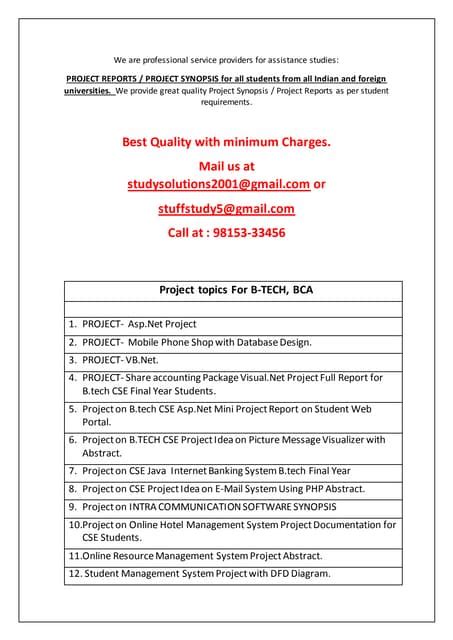 We are professional service providers for assistance studies:

PROJECT REPORTS / PROJECT SYNOPSIS for all students from all Indian and foreign universities. We provide great quality Project Synopsis / Project Reports as per student requirements.

Best Quality with minimum Charges.

Mail us at studysolutions2001@gmail.com or

stuffstudy5@gmail.com

Call at : 98153-33456

| Project topics For B-TECH, BCA |
|---|
| |
| 1. PROJECT- Asp.Net Project |
| 2. PROJECT- Mobile Phone Shop with Database Design. |
| 3. PROJECT- VB.Net. |
| 4. PROJECT- Share accounting Package Visual.Net Project Full Report for B.tech CSE Final Year Students. |
| 5. Project on B.tech CSE Asp.Net Mini Project Report on Student Web Portal. |
| 6. Project on B.TECH CSE Project Idea on Picture Message Visualizer with Abstract. |
| 7. Project on CSE Java Internet Banking System B.tech Final Year |
| 8. Project on CSE Project Idea on E-Mail System Using PHP Abstract. |
| 9. Project on INTRA COMMUNICATION SOFTWARE SYNOPSIS |
| 10.Project on Online Hotel Management System Project Documentation for CSE Students. |
| 11.Online Resource Management System Project Abstract. |
| 12. Student Management System Project with DFD Diagram. |